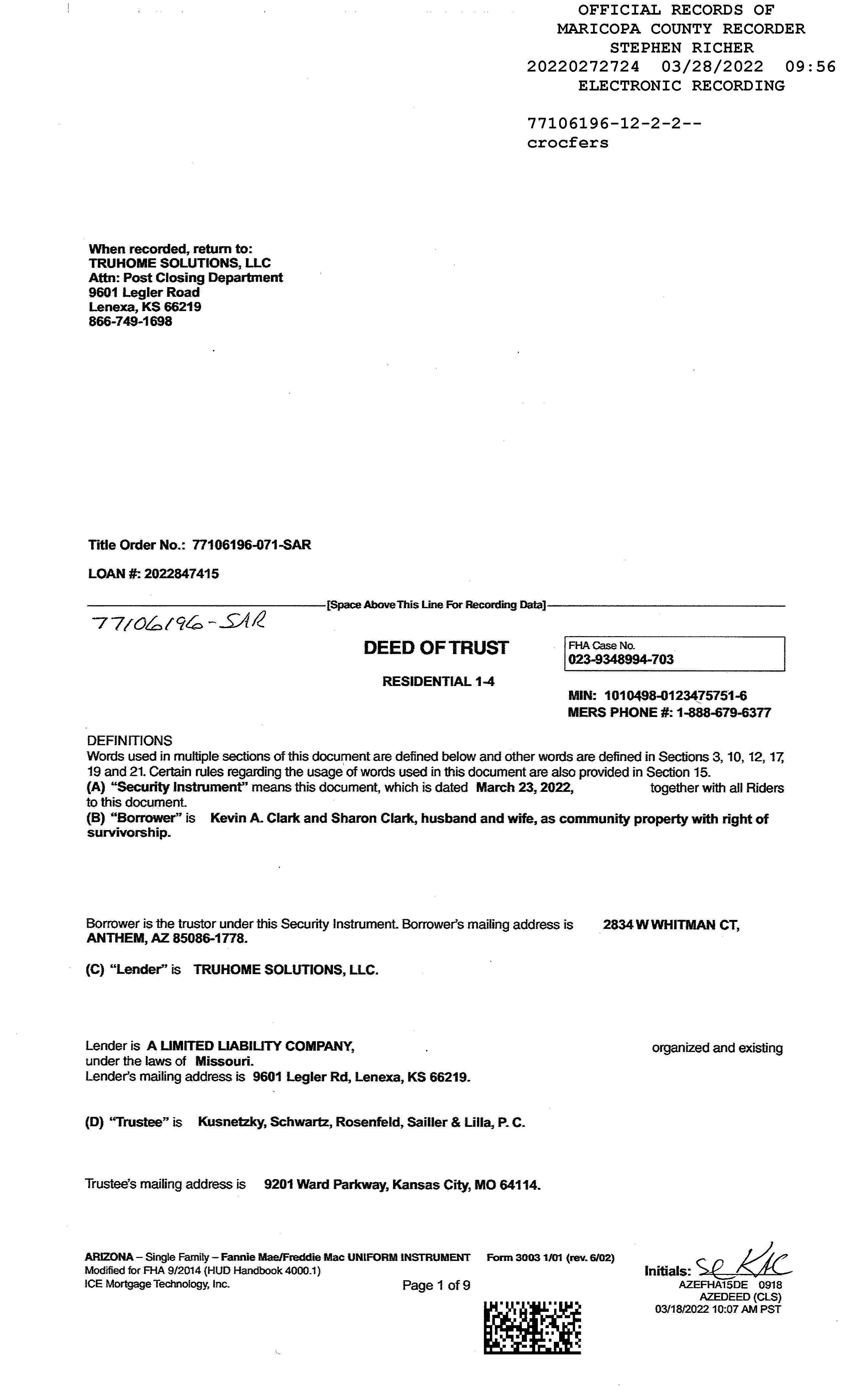 OFFICIAL RECORDS OF
MARICOPA COUNTY RECORDER
STEPHEN RICHER
20220272724 03/28/2022 09:56
ELECTRONIC RECORDING

77106196-12-2-2--
crocfers

When recorded, return to:
TRUHOME SOLUTIONS, LLC
Attn: Post Closing Department
9601 Legler Road
Lenexa, KS 66219
866-749-1698

Title Order No.: 77106196-071-SAR

LOAN #: 2022847415

[Space Above This Line For Recording Data]

77106196-SAR

DEED OF TRUST

RESIDENTIAL 1-4

FHA Case No.
023-9348994-703

MIN: 1010498-0123475751-6
MERS PHONE #: 1-888-679-6377

DEFINITIONS
Words used in multiple sections of this document are defined below and other words are defined in Sections 3, 10, 12, 17, 19 and 21. Certain rules regarding the usage of words used in this document are also provided in Section 15.
(A) "Security Instrument" means this document, which is dated March 23, 2022, together with all Riders to this document.
(B) "Borrower" is Kevin A. Clark and Sharon Clark, husband and wife, as community property with right of survivorship.

Borrower is the trustor under this Security Instrument. Borrower's mailing address is 2834 W WHITMAN CT, ANTHEM, AZ 85086-1778.

(C) "Lender" is TRUHOME SOLUTIONS, LLC.

Lender is A LIMITED LIABILITY COMPANY, organized and existing under the laws of Missouri.
Lender's mailing address is 9601 Legler Rd, Lenexa, KS 66219.

(D) "Trustee" is Kusnetzky, Schwartz, Rosenfeld, Sailler & Lilla, P. C.

Trustee's mailing address is 9201 Ward Parkway, Kansas City, MO 64114.

ARIZONA – Single Family – Fannie Mae/Freddie Mac UNIFORM INSTRUMENT Form 3003 1/01 (rev. 6/02)
Modified for FHA 9/2014 (HUD Handbook 4000.1)
ICE Mortgage Technology, Inc.
Page 1 of 9
Initials: SC KAC
AZEFHA15DE 0918
AZEDEED (CLS)
03/18/2022 10:07 AM PST